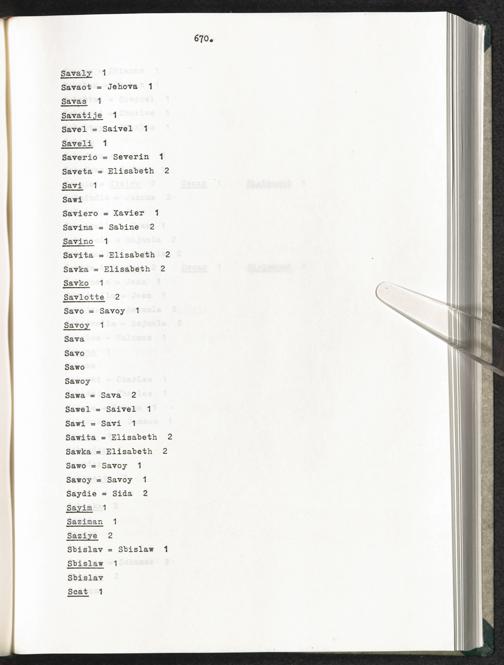 670.

Savaly 1
Savaot = Jehova 1
Savas 1
Savatije 1
Savel = Saivel 1
Saveli 1
Saverio = Severin 1
Saveta = Elisabeth 2
Savi 1
Sawi
Saviero = Xavier 1
Savina = Sabine 2
Savino 1
Savita = Elisabeth 2
Savka = Elisabeth 2
Savko 1
Savlotte 2
Savo = Savoy 1
Savoy 1
Sava
Savo
Sawo
Sawoy
Sawa = Sava 2
Sawel = Saivel 1
Sawi = Savi 1
Sawita = Elisabeth 2
Sawka = Elisabeth 2
Sawo = Savoy 1
Sawoy = Savoy 1
Saydie = Sida 2
Sayim 1
Saziman 1
Saziye 2
Sbislav = Sbislaw 1
Sbislaw 1
Sbislav
Scat 1